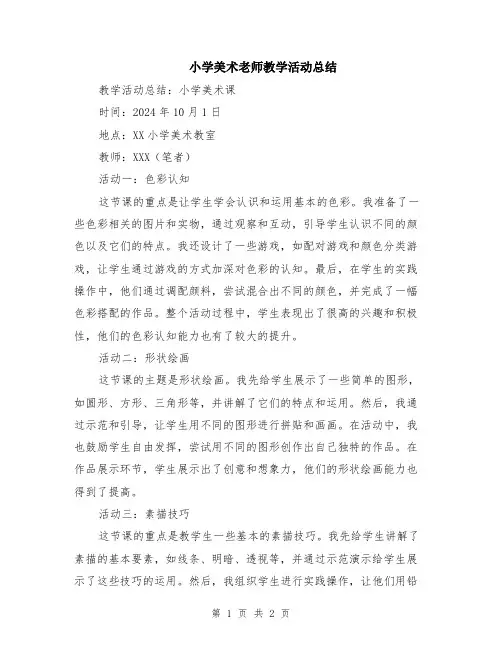 小学美术老师教学活动总结

教学活动总结：小学美术课

时间：2024 年 10 月 1 日

地点：XX 小学美术教室

教师：XXX（笔者）

活动一：色彩认知

这节课的重点是让学生学会认识和运用基本的色彩。我准备了一些色彩相关的图片和实物，通过观察和互动，引导学生认识不同的颜色以及它们的特点。我还设计了一些游戏，如配对游戏和颜色分类游戏，让学生通过游戏的方式加深对色彩的认知。最后，在学生的实践操作中，他们通过调配颜料，尝试混合出不同的颜色，并完成了一幅色彩搭配的作品。整个活动过程中，学生表现出了很高的兴趣和积极性，他们的色彩认知能力也有了较大的提升。

活动二：形状绘画

这节课的主题是形状绘画。我先给学生展示了一些简单的图形，如圆形、方形、三角形等，并讲解了它们的特点和运用。然后，我通过示范和引导，让学生用不同的图形进行拼贴和画画。在活动中，我也鼓励学生自由发挥，尝试用不同的图形创作出自己独特的作品。在作品展示环节，学生展示出了创意和想象力，他们的形状绘画能力也得到了提高。

活动三：素描技巧

这节课的重点是教学生一些基本的素描技巧。我先给学生讲解了素描的基本要素，如线条、明暗、透视等，并通过示范演示给学生展示了这些技巧的运用。然后，我组织学生进行实践操作，让他们用铅

第 1 页 共 2 页